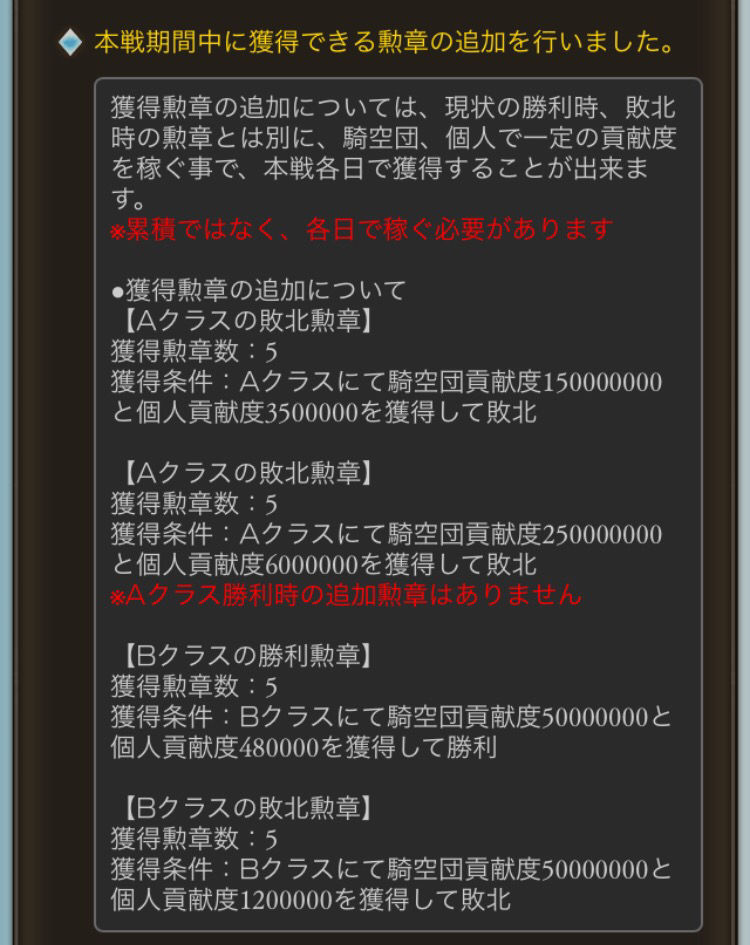 本戦期間中に獲得できる勲章の追加を行いました。

獲得勲章の追加については、現状の勝利時、敗北時の勲章とは別に、騎空団、個人で一定の貢献度を稼ぐ事で、本戦各日で獲得することが出来ます。
※累積ではなく、各日で稼ぐ必要があります

●獲得勲章の追加について
【Aクラスの敗北勲章】
獲得勲章数：5
獲得条件：Aクラスにて騎空団貢献度150000000と個人貢献度3500000を獲得して敗北

【Aクラスの敗北勲章】
獲得勲章数：5
獲得条件：Aクラスにて騎空団貢献度250000000と個人貢献度6000000を獲得して敗北
※Aクラス勝利時の追加勲章はありません

【Bクラスの勝利勲章】
獲得勲章数：5
獲得条件：Bクラスにて騎空団貢献度50000000と個人貢献度480000を獲得して勝利

【Bクラスの敗北勲章】
獲得勲章数：5
獲得条件：Bクラスにて騎空団貢献度50000000と個人貢献度1200000を獲得して敗北